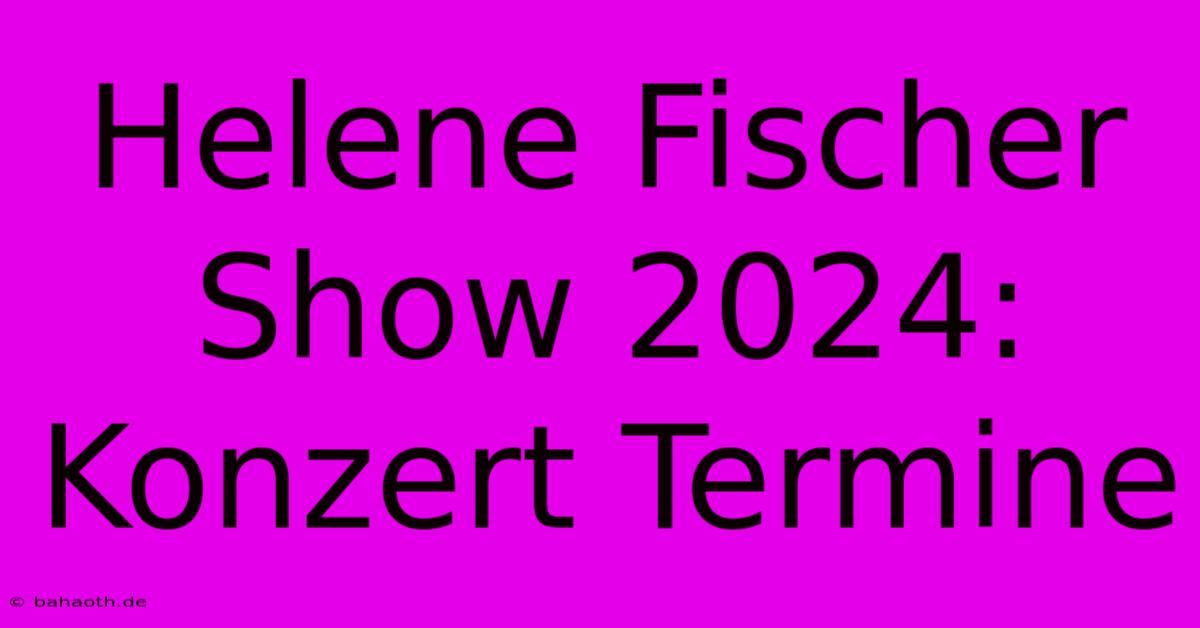 Helene Fischer Show 2024: Konzert Termine

© bahaoth.de